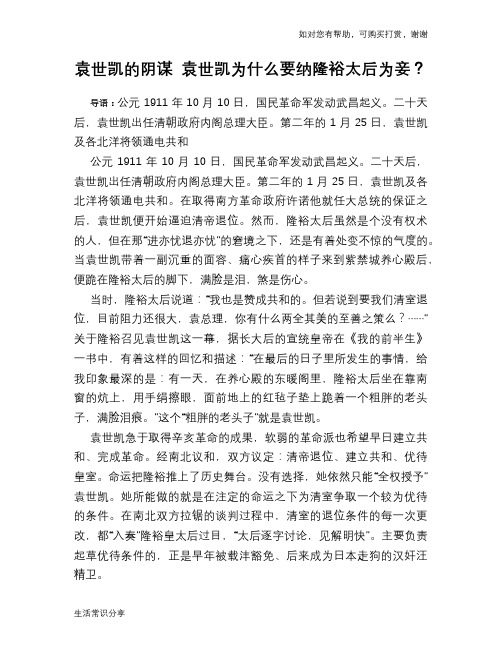 如对您有帮助，可购买打赏，谢谢

袁世凯的阴谋 袁世凯为什么要纳隆裕太后为妾？

导语：公元 1911 年 10 月 10 日，国民革命军发动武昌起义。二十天后，袁世凯出任清朝政府内阁总理大臣。第二年的 1 月 25 日，袁世凯及各北洋将领通电共和

公元 1911 年 10 月 10 日，国民革命军发动武昌起义。二十天后，袁世凯出任清朝政府内阁总理大臣。第二年的 1 月 25 日，袁世凯及各北洋将领通电共和。在取得南方革命政府许诺他就任大总统的保证之后，袁世凯便开始逼迫清帝退位。然而，隆裕太后虽然是个没有权术的人，但在那“进亦忧退亦忧”的窘境之下，还是有着处变不惊的气度的。当袁世凯带着一副沉重的面容、痛心疾首的样子来到紫禁城养心殿后，便跪在隆裕太后的脚下，满脸是泪，煞是伤心。

当时，隆裕太后说道：“我也是赞成共和的。但若说到要我们清室退位，目前阻力还很大，袁总理，你有什么两全其美的至善之策么？……”关于隆裕召见袁世凯这一幕，据长大后的宣统皇帝在《我的前半生》一书中，有着这样的回忆和描述：“在最后的日子里所发生的事情，给我印象最深的是：有一天，在养心殿的东暖阁里，隆裕太后坐在靠南窗的炕上，用手绢擦眼，面前地上的红毡子垫上跪着一个粗胖的老头子，满脸泪痕。”这个“粗胖的老头子”就是袁世凯。

袁世凯急于取得辛亥革命的成果，软弱的革命派也希望早日建立共和、完成革命。经南北议和，双方议定：清帝退位、建立共和、优待皇室。命运把隆裕推上了历史舞台。没有选择，她依然只能“全权授予”袁世凯。她所能做的就是在注定的命运之下为清室争取一个较为优待的条件。在南北双方拉锯的谈判过程中，清室的退位条件的每一次更改，都“入奏”隆裕皇太后过目，“太后逐字讨论，见解明快”。主要负责起草优待条件的，正是早年被载沣豁免、后来成为日本走狗的汉奸汪精卫。

生活常识分享